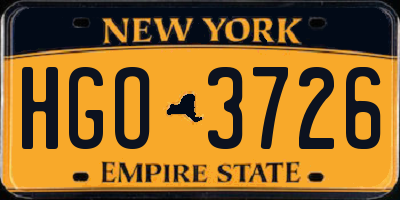 NEW YORK

HGO 3726

EMPIRE STATE